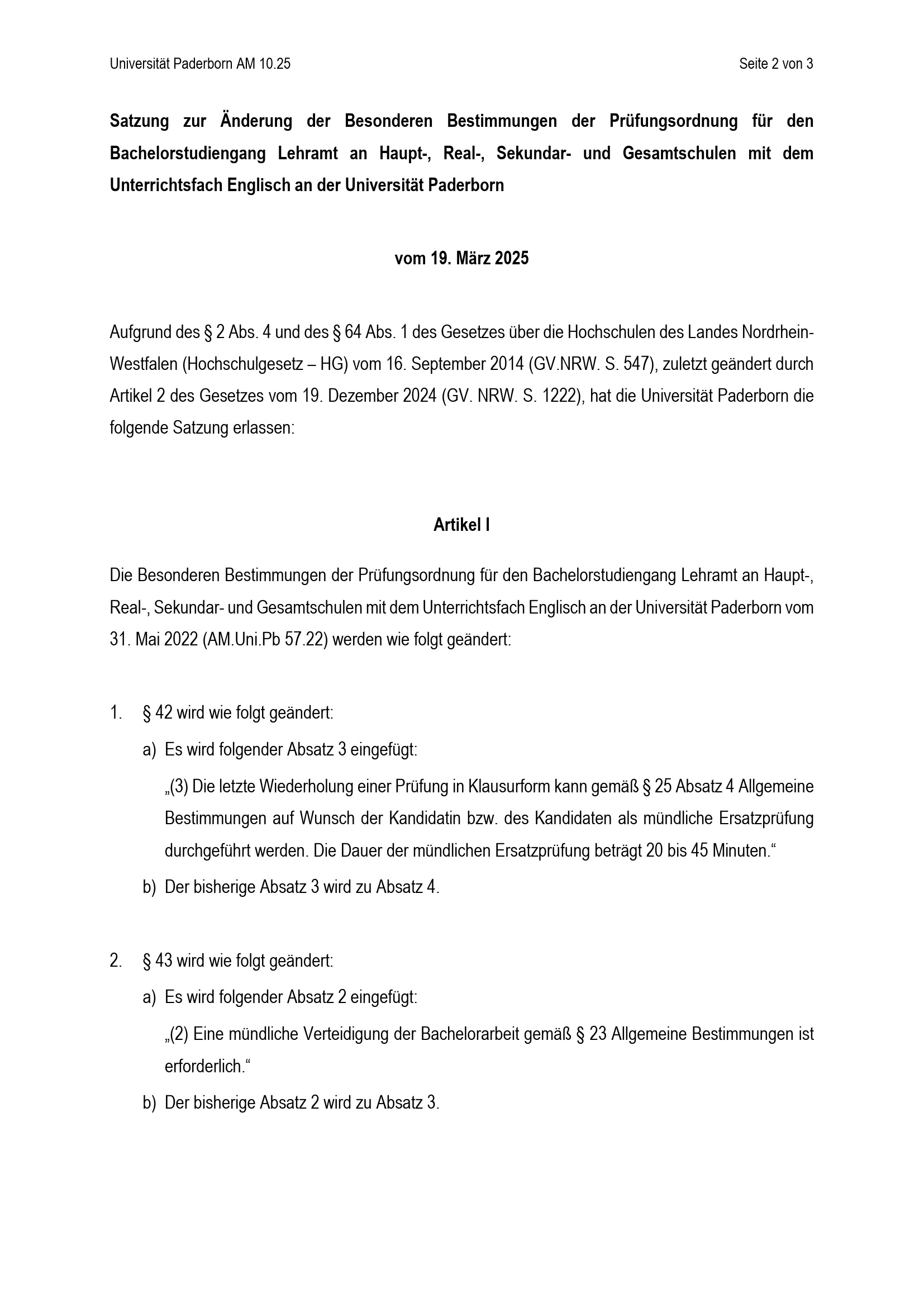 Universität Paderborn AM 10.25

Seite 2 von 3

Satzung zur Änderung der Besonderen Bestimmungen der Prüfungsordnung für den Bachelorstudiengang Lehramt an Haupt-, Real-, Sekundar- und Gesamtschulen mit dem Unterrichtsfach Englisch an der Universität Paderborn

vom 19. März 2025

Aufgrund des § 2 Abs. 4 und des § 64 Abs. 1 des Gesetzes über die Hochschulen des Landes Nordrhein-Westfalen (Hochschulgesetz – HG) vom 16. September 2014 (GV.NRW. S. 547), zuletzt geändert durch Artikel 2 des Gesetzes vom 19. Dezember 2024 (GV. NRW. S. 1222), hat die Universität Paderborn die folgende Satzung erlassen:

Artikel I

Die Besonderen Bestimmungen der Prüfungsordnung für den Bachelorstudiengang Lehramt an Haupt-, Real-, Sekundar- und Gesamtschulen mit dem Unterrichtsfach Englisch an der Universität Paderborn vom 31. Mai 2022 (AM.Uni.Pb 57.22) werden wie folgt geändert:

1. § 42 wird wie folgt geändert:

a) Es wird folgender Absatz 3 eingefügt:

„(3) Die letzte Wiederholung einer Prüfung in Klausurform kann gemäß § 25 Absatz 4 Allgemeine Bestimmungen auf Wunsch der Kandidatin bzw. des Kandidaten als mündliche Ersatzprüfung durchgeführt werden. Die Dauer der mündlichen Ersatzprüfung beträgt 20 bis 45 Minuten.“

b) Der bisherige Absatz 3 wird zu Absatz 4.

2. § 43 wird wie folgt geändert:

a) Es wird folgender Absatz 2 eingefügt:

„(2) Eine mündliche Verteidigung der Bachelorarbeit gemäß § 23 Allgemeine Bestimmungen ist erforderlich.“

b) Der bisherige Absatz 2 wird zu Absatz 3.